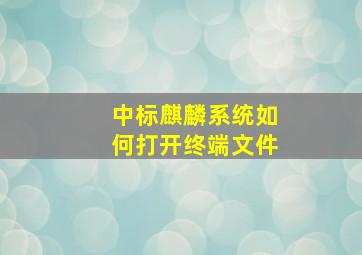 中标麒麟系统如何打开终端文件